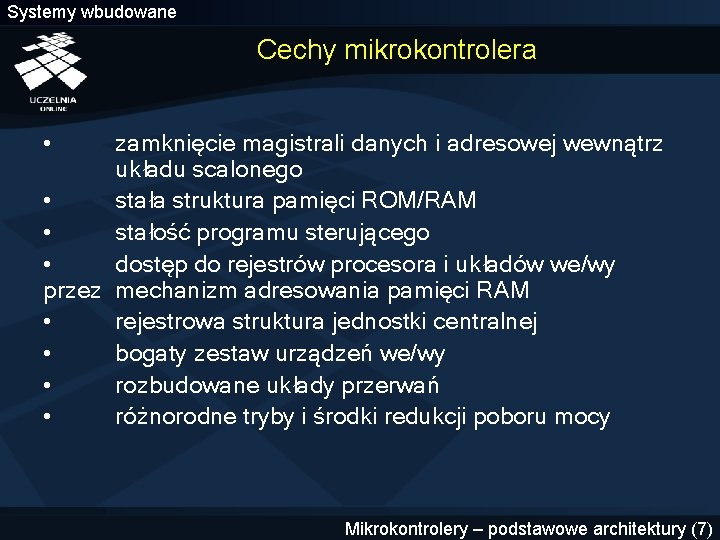 Systemy wbudowane

UCZELNIA ONLINE

Cechy mikrokontrolera

• zamknięcie magistrali danych i adresowej wewnątrz układu scalonego
• stała struktura pamięci ROM/RAM
• stałość programu sterującego
• dostęp do rejestrów procesora i układów we/wy przez mechanizm adresowania pamięci RAM
• rejestrowa struktura jednostki centralnej
• bogaty zestaw urządzeń we/wy
• rozbudowane układy przerwań
• różnorodne tryby i środki redukcji poboru mocy

Mikrokontrolery – podstawowe architektury (7)